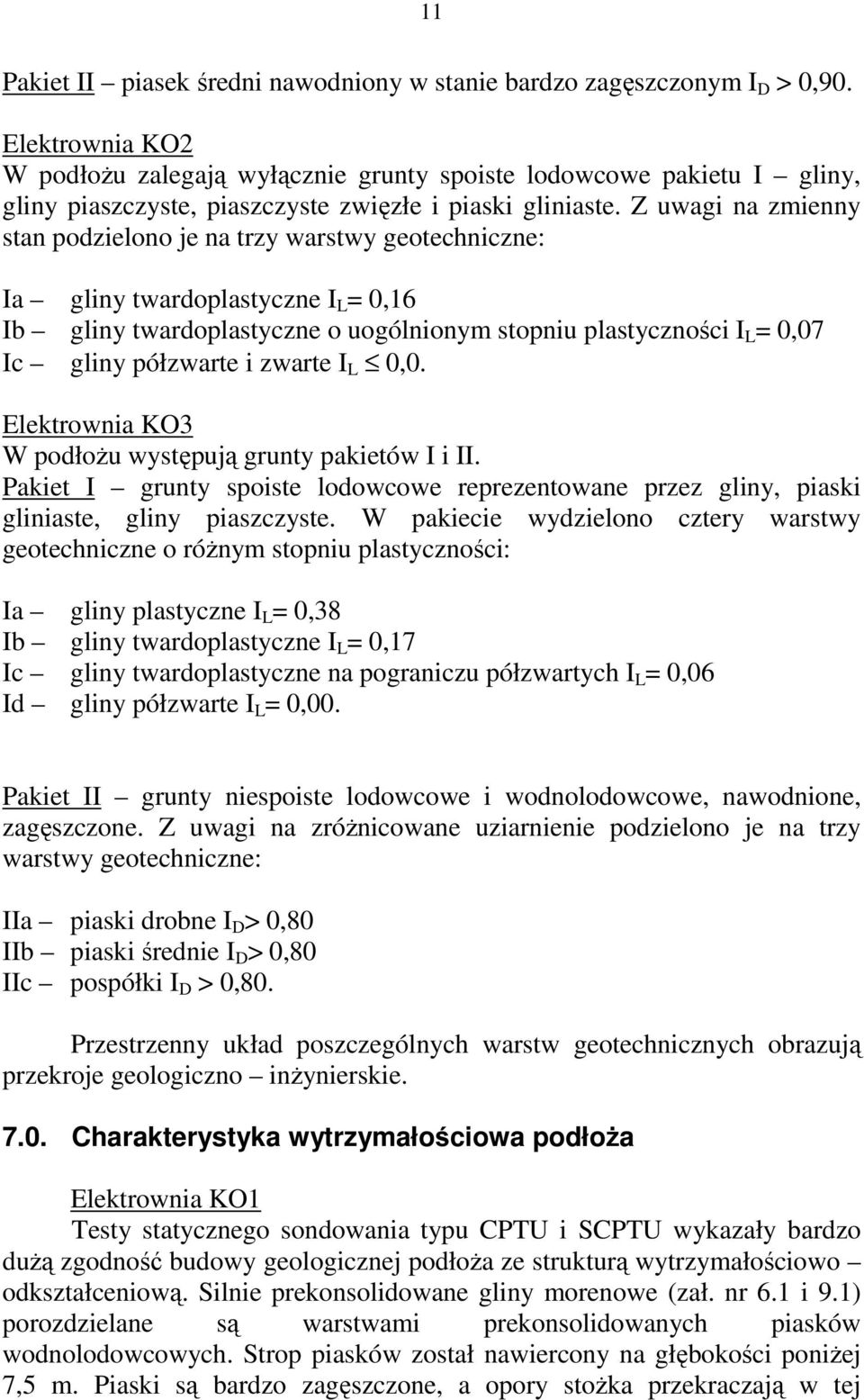 11

Pakiet II – piasek średni nawodniony w stanie bardzo zagęszczonym $I_D > 0,90$.

Elektrownia KO2
W podłożu zalegają wyłącznie grunty spoiste lodowcowe pakietu I – gliny, gliny piaszczyste, piaszczyste zwięzłe i piaski gliniaste. Z uwagi na zmienny stan podzielono je na trzy warstwy geotechniczne:

Ia – gliny twardoplastyczne $I_L = 0,16$
Ib – gliny twardoplastyczne o uogólnionym stopniu plastyczności $I_L = 0,07$
Ic – gliny półzwarte i zwarte $I_L \leq 0,0$.

Elektrownia KO3
W podłożu występują grunty pakietów I i II.
Pakiet I – grunty spoiste lodowcowe reprezentowane przez gliny, piaski gliniaste, gliny piaszczyste. W pakiecie wydzielono cztery warstwy geotechniczne o różnym stopniu plastyczności:

Ia – gliny plastyczne $I_L = 0,38$
Ib – gliny twardoplastyczne $I_L = 0,17$
Ic – gliny twardoplastyczne na pograniczu półzwartych $I_L = 0,06$
Id – gliny półzwarte $I_L = 0,00$.

Pakiet II – grunty niespoiste lodowcowe i wodnolodowcowe, nawodnione, zagęszczone. Z uwagi na zróżnicowane uziarnienie podzielono je na trzy warstwy geotechniczne:

IIa – piaski drobne $I_D > 0,80$
IIb – piaski średnie $I_D > 0,80$
IIc – pospółki $I_D > 0,80$.

Przestrzenny układ poszczególnych warstw geotechnicznych obrazują przekroje geologiczno – inżynierskie.

7.0. Charakterystyka wytrzymałościowa podłoża

Elektrownia KO1
Testy statycznego sondowania typu CPTU i SCPTU wykazały bardzo dużą zgodność budowy geologicznej podłoża ze strukturą wytrzymałościowo – odkształceniową. Silnie prekonsolidowane gliny morenowe (zał. nr 6.1 i 9.1) porozdzielane są warstwami prekonsolidowanych piasków wodnolodowcowych. Strop piasków został nawiercony na głębokości poniżej 7,5 m. Piaski są bardzo zagęszczone, a opory stożka przekraczają w tej